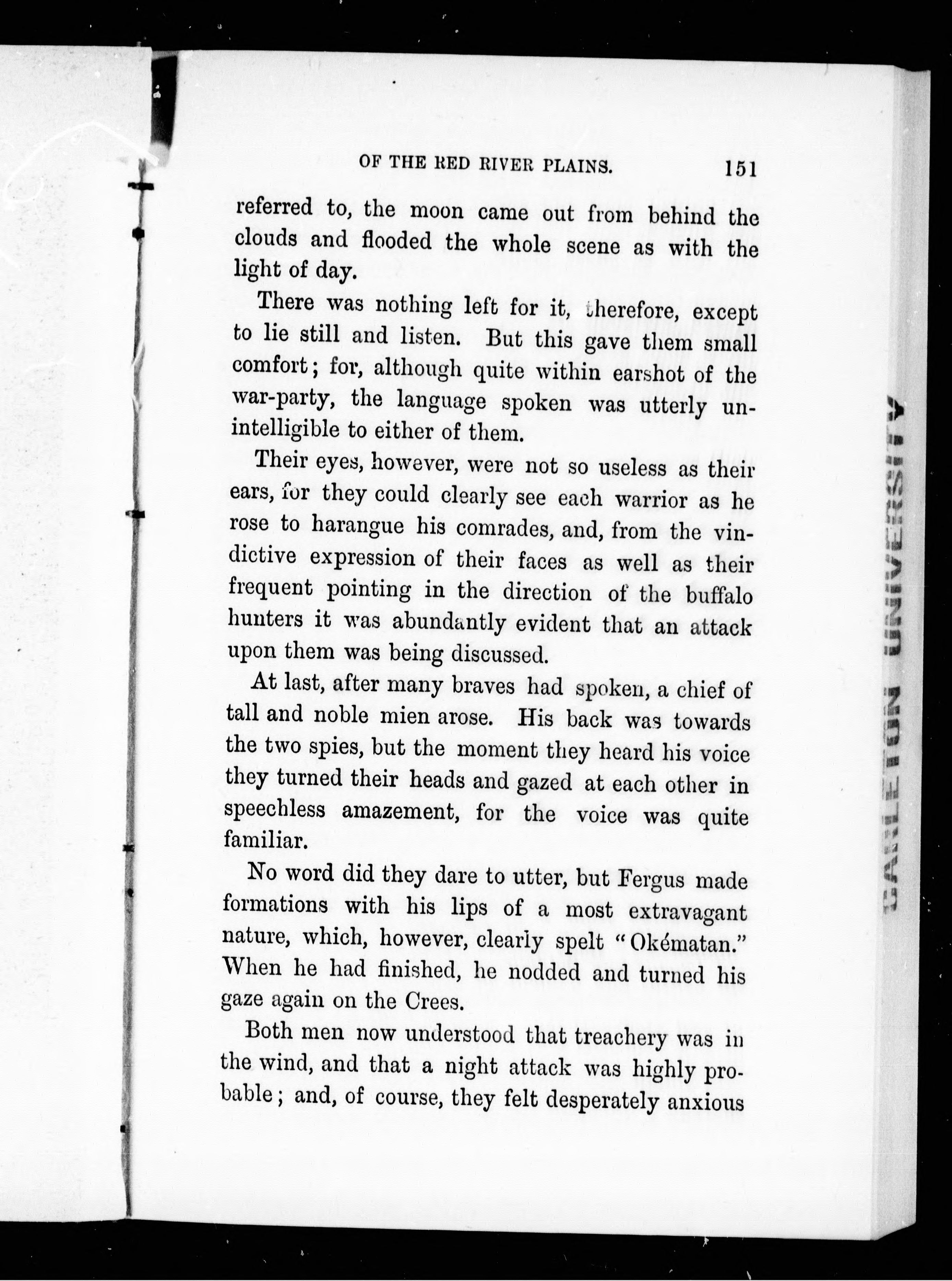 OF THE RED RIVER PLAINS. 151

referred to, the moon came out from behind the clouds and flooded the whole scene as with the light of day.

There was nothing left for it, therefore, except to lie still and listen. But this gave them small comfort; for, although quite within earshot of the war-party, the language spoken was utterly unintelligible to either of them.

Their eyes, however, were not so useless as their ears, for they could clearly see each warrior as he rose to harangue his comrades, and, from the vindictive expression of their faces as well as their frequent pointing in the direction of the buffalo hunters it was abundantly evident that an attack upon them was being discussed.

At last, after many braves had spoken, a chief of tall and noble mien arose. His back was towards the two spies, but the moment they heard his voice they turned their heads and gazed at each other in speechless amazement, for the voice was quite familiar.

No word did they dare to utter, but Fergus made formations with his lips of a most extravagant nature, which, however, clearly spelt "Okématan." When he had finished, he nodded and turned his gaze again on the Crees.

Both men now understood that treachery was in the wind, and that a night attack was highly probable; and, of course, they felt desperately anxious

CARLETON UNIVERSITY